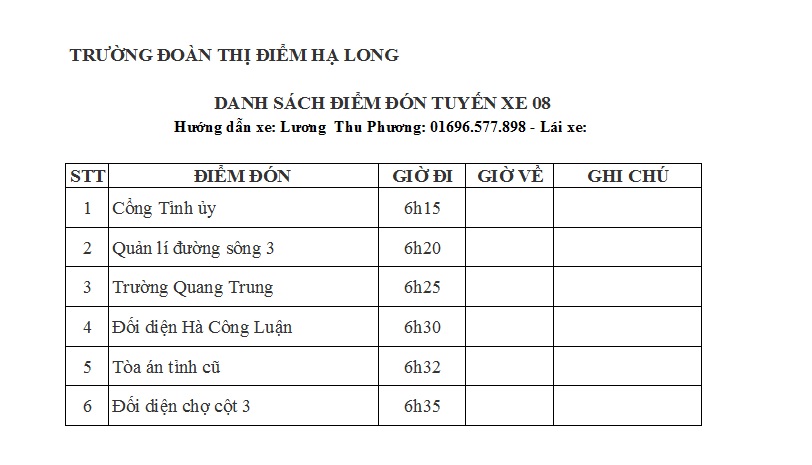 TRƯỜNG ĐOÀN THỊ ĐIỂM HẠ LONG

DANH SÁCH ĐIỂM ĐÓN TUYẾN XE 08

Hướng dẫn xe: Lương Thu Phương: 01696.577.898 - Lái xe:

| STT | ĐIỂM ĐÓN | GIỜ ĐI | GIỜ VỀ | GHI CHÚ |
|---|---|---|---|---|
| 1 | Cổng Tỉnh ủy | 6h15 | | |
| 2 | Quản lí đường sông 3 | 6h20 | | |
| 3 | Trường Quang Trung | 6h25 | | |
| 4 | Đối diện Hà Công Luận | 6h30 | | |
| 5 | Tòa án tỉnh cũ | 6h32 | | |
| 6 | Đối diện chợ cột 3 | 6h35 | | |